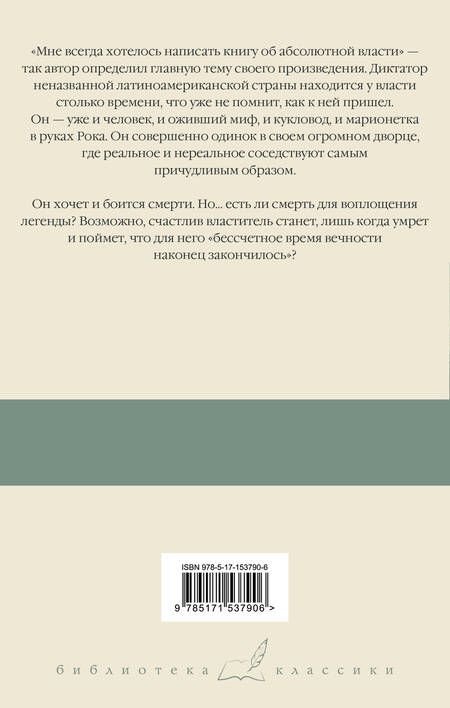 «Мне всегда хотелось написать книгу об абсолютной власти» — так автор определил главную тему своего произведения. Диктатор неназванной латиноамериканской страны находится у власти столько времени, что уже не помнит, как к ней пришел. Он — уже и человек, и оживший миф, и кукловод, и марионетка в руках Рока. Он совершенно одинок в своем огромном дворце, где реальное и нереальное соседствуют самым причудливым образом.

Он хочет и боится смерти. Но... есть ли смерть для воплощения легенды? Возможно, счастлив властитель станет, лишь когда умрет и поймет, что для него «бессчетное время вечности наконец закончилось»?

ISBN 978-5-17-153790-6

9 785171 537906 >

библиотека классики